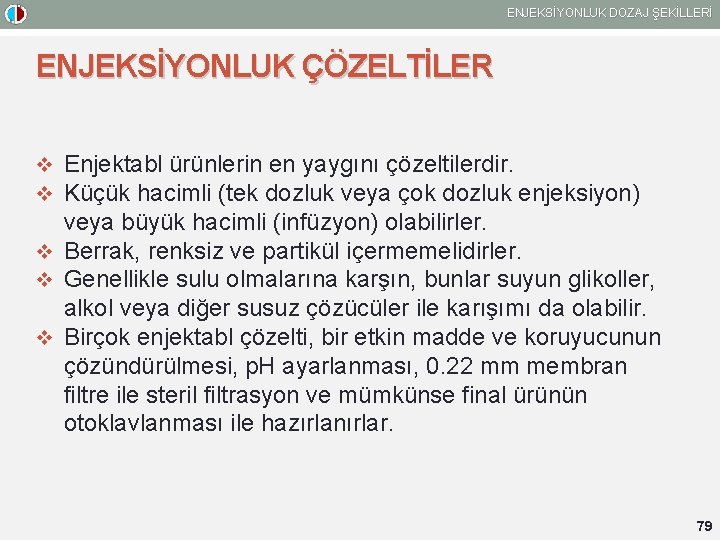 ENJEKSİYONLUK DOZAJ ŞEKİLLERİ

ENJEKSİYONLUK ÇÖZELTİLER

❖ Enjektabl ürünlerin en yaygını çözeltilerdir.
❖ Küçük hacimli (tek dozluk veya çok dozluk enjeksiyon) veya büyük hacimli (infüzyon) olabilirler.
❖ Berrak, renksiz ve partikül içermemelidirler.
❖ Genellikle sulu olmalarına karşın, bunlar suyun glikoller, alkol veya diğer susuz çözücüler ile karışımı da olabilir.
❖ Birçok enjektabl çözelti, bir etkin madde ve koruyucunun çözündürülmesi, pH ayarlanması, 0.22 mm membran filtre ile steril filtrasyon ve mümkünse final ürünün otoklavlanması ile hazırlanırlar.

79